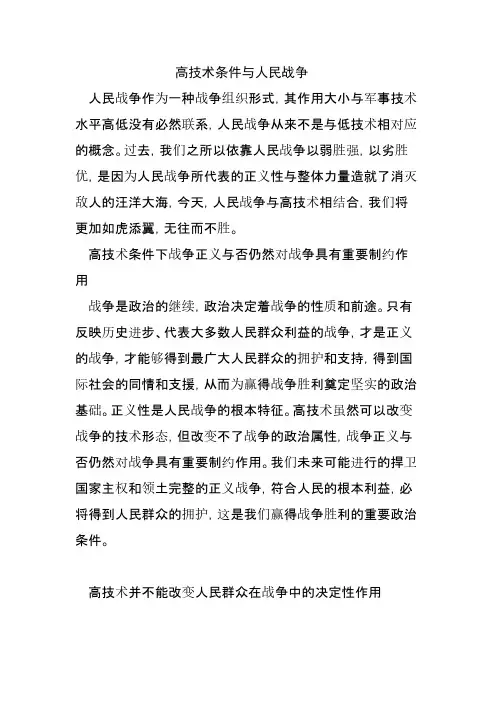 高技术条件与人民战争

人民战争作为一种战争组织形式，其作用大小与军事技术水平高低没有必然联系，人民战争从来不是与低技术相对应的概念。过去，我们之所以依靠人民战争以弱胜强，以劣胜优，是因为人民战争所代表的正义性与整体力量造就了消灭敌人的汪洋大海，今天，人民战争与高技术相结合，我们将更加如虎添翼，无往而不胜。

高技术条件下战争正义与否仍然对战争具有重要制约作用

战争是政治的继续，政治决定着战争的性质和前途。只有反映历史进步、代表大多数人民群众利益的战争，才是正义的战争，才能够得到最广大人民群众的拥护和支持，得到国际社会的同情和支援，从而为赢得战争胜利奠定坚实的政治基础。正义性是人民战争的根本特征。高技术虽然可以改变战争的技术形态，但改变不了战争的政治属性，战争正义与否仍然对战争具有重要制约作用。我们未来可能进行的捍卫国家主权和领土完整的正义战争，符合人民的根本利益，必将得到人民群众的拥护，这是我们赢得战争胜利的重要政治条件。

高技术并不能改变人民群众在战争中的决定性作用